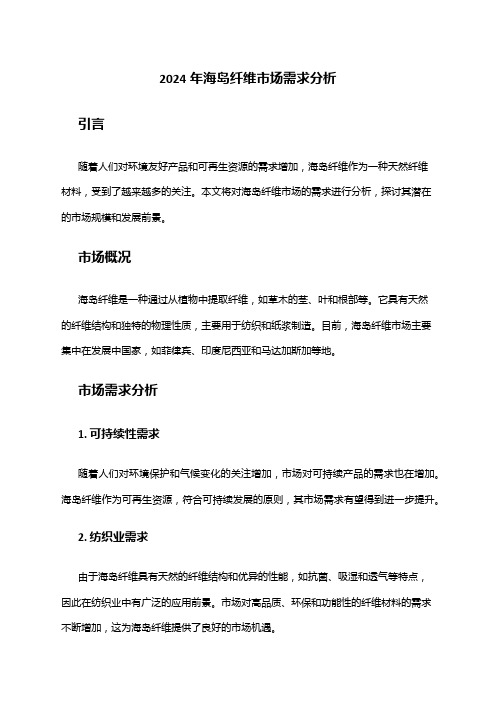 2024 年海岛纤维市场需求分析

引言

随着人们对环境友好产品和可再生资源的需求增加，海岛纤维作为一种天然纤维材料，受到了越来越多的关注。本文将对海岛纤维市场的需求进行分析，探讨其潜在的市场规模和发展前景。

市场概况

海岛纤维是一种通过从植物中提取纤维，如草木的茎、叶和根部等。它具有天然的纤维结构和独特的物理性质，主要用于纺织和纸浆制造。目前，海岛纤维市场主要集中在发展中国家，如菲律宾、印度尼西亚和马达加斯加等地。

市场需求分析

1. 可持续性需求

随着人们对环境保护和气候变化的关注增加，市场对可持续产品的需求也在增加。海岛纤维作为可再生资源，符合可持续发展的原则，其市场需求有望得到进一步提升。

2. 纺织业需求

由于海岛纤维具有天然的纤维结构和优异的性能，如抗菌、吸湿和透气等特点，因此在纺织业中有广泛的应用前景。市场对高品质、环保和功能性的纤维材料的需求不断增加，这为海岛纤维提供了良好的市场机遇。